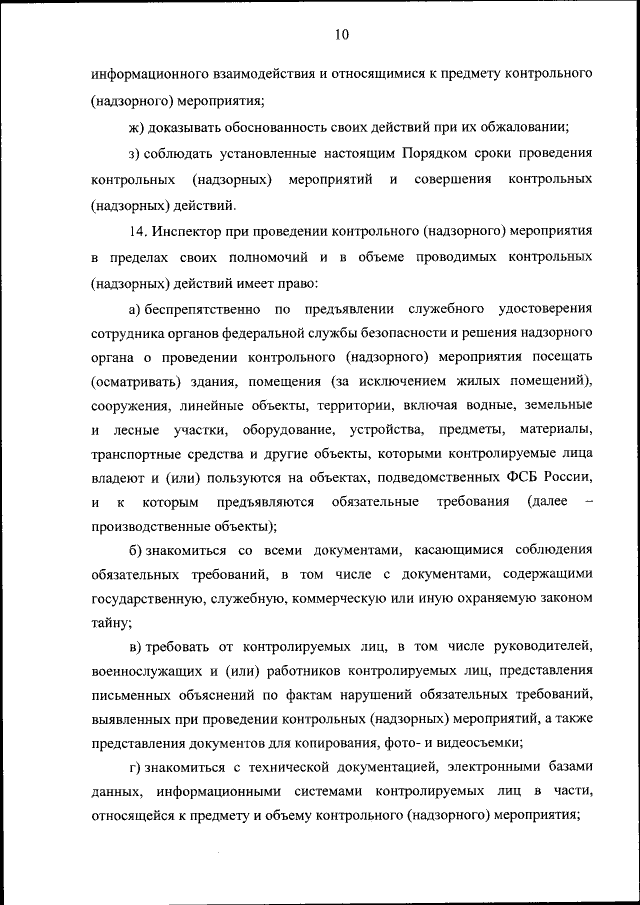 10

информационного взаимодействия и относящимися к предмету контрольного (надзорного) мероприятия;

ж) доказывать обоснованность своих действий при их обжаловании;

з) соблюдать установленные настоящим Порядком сроки проведения контрольных (надзорных) мероприятий и совершения контрольных (надзорных) действий.

14. Инспектор при проведении контрольного (надзорного) мероприятия в пределах своих полномочий и в объеме проводимых контрольных (надзорных) действий имеет право:

а) беспрепятственно по предъявлении служебного удостоверения сотрудника органов федеральной службы безопасности и решения надзорного органа о проведении контрольного (надзорного) мероприятия посещать (осматривать) здания, помещения (за исключением жилых помещений), сооружения, линейные объекты, территории, включая водные, земельные и лесные участки, оборудование, устройства, предметы, материалы, транспортные средства и другие объекты, которыми контролируемые лица владеют и (или) пользуются на объектах, подведомственных ФСБ России, и к которым предъявляются обязательные требования (далее – производственные объекты);

б) знакомиться со всеми документами, касающимися соблюдения обязательных требований, в том числе с документами, содержащими государственную, служебную, коммерческую или иную охраняемую законом тайну;

в) требовать от контролируемых лиц, в том числе руководителей, военнослужащих и (или) работников контролируемых лиц, представления письменных объяснений по фактам нарушений обязательных требований, выявленных при проведении контрольных (надзорных) мероприятий, а также представления документов для копирования, фото- и видеосъемки;

г) знакомиться с технической документацией, электронными базами данных, информационными системами контролируемых лиц в части, относящейся к предмету и объему контрольного (надзорного) мероприятия;